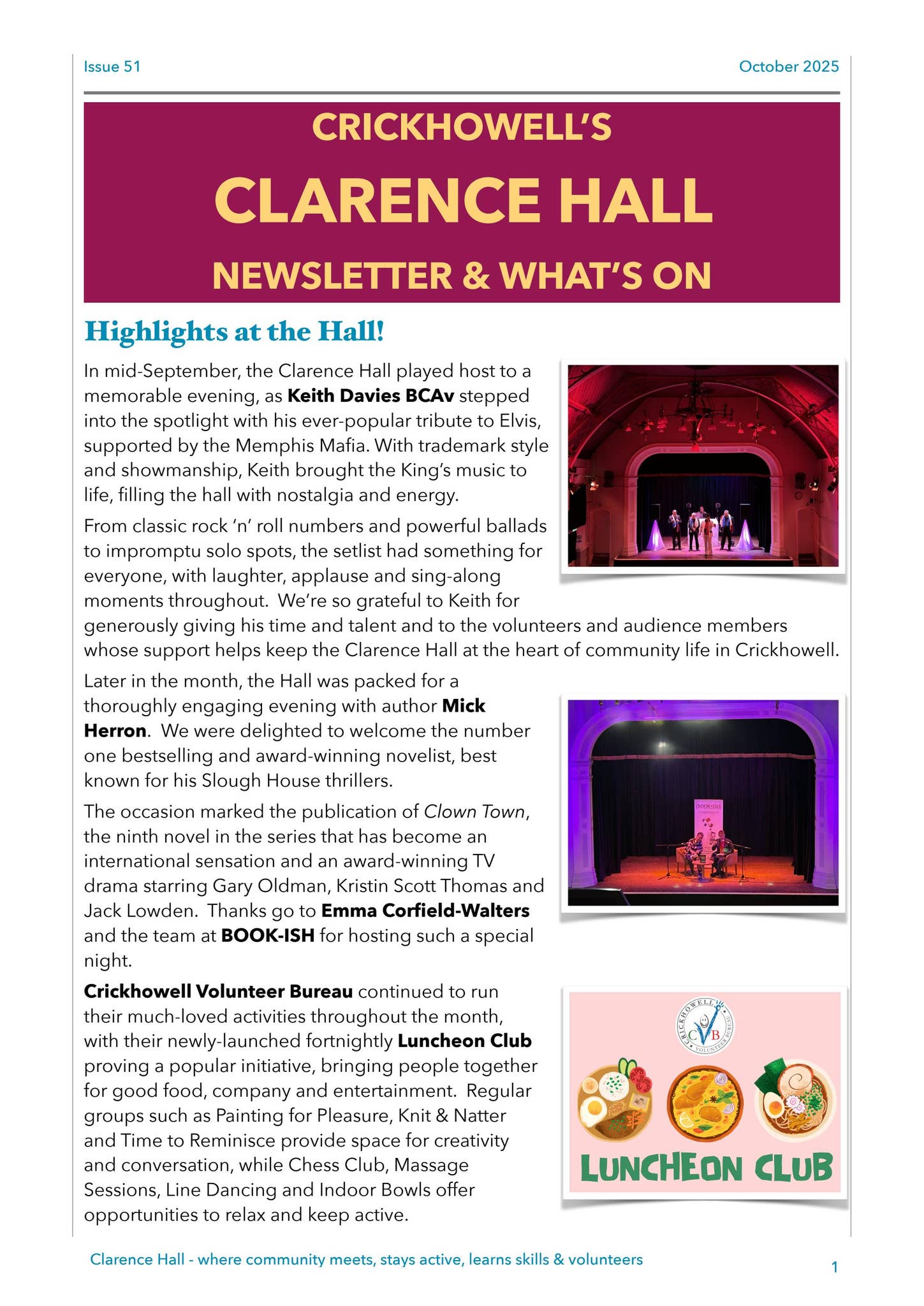 Issue 51

October 2025

CRICKHOWELL'S

CLARENCE HALL

NEWSLETTER & WHAT'S ON

Highlights at the Hall!

In mid-September, the Clarence Hall played host to a memorable evening, as Keith Davies BCAv stepped into the spotlight with his ever-popular tribute to Elvis, supported by the Memphis Mafia. With trademark style and showmanship, Keith brought the King's music to life, filling the hall with nostalgia and energy.

From classic rock 'n' roll numbers and powerful ballads to impromptu solo spots, the setlist had something for everyone, with laughter, applause and sing-along moments throughout. We're so grateful to Keith for generously giving his time and talent and to the volunteers and audience members whose support helps keep the Clarence Hall at the heart of community life in Crickhowell.

Later in the month, the Hall was packed for a thoroughly engaging evening with author Mick Herron. We were delighted to welcome the number one bestselling and award-winning novelist, best known for his Slough House thrillers.

The occasion marked the publication of Clown Town, the ninth novel in the series that has become an international sensation and an award-winning TV drama starring Gary Oldman, Kristin Scott Thomas and Jack Lowden. Thanks go to Emma Corfield-Walters and the team at BOOK-ISH for hosting such a special night.

Crickhowell Volunteer Bureau continued to run their much-loved activities throughout the month, with their newly-launched fortnightly Luncheon Club proving a popular initiative, bringing people together for good food, company and entertainment. Regular groups such as Painting for Pleasure, Knit & Natter and Time to Reminisce provide space for creativity and conversation, while Chess Club, Massage Sessions, Line Dancing and Indoor Bowls offer opportunities to relax and keep active.

CRICKHOWELL VOLUNTEER BUREAU
CVB

LUNCHEON CLUB

Clarence Hall - where community meets, stays active, learns skills & volunteers

1